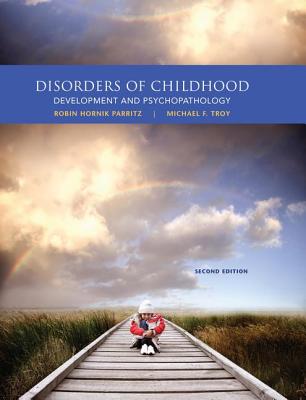 DISORDERS OF CHILDHOOD
DEVELOPMENT AND PSYCHOPATHOLOGY
ROBIN HORNIK PARRITZ | MICHAEL F. TROY

SECOND EDITION